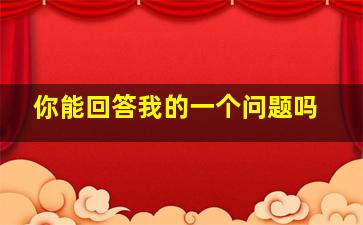 你能回答我的一个问题吗